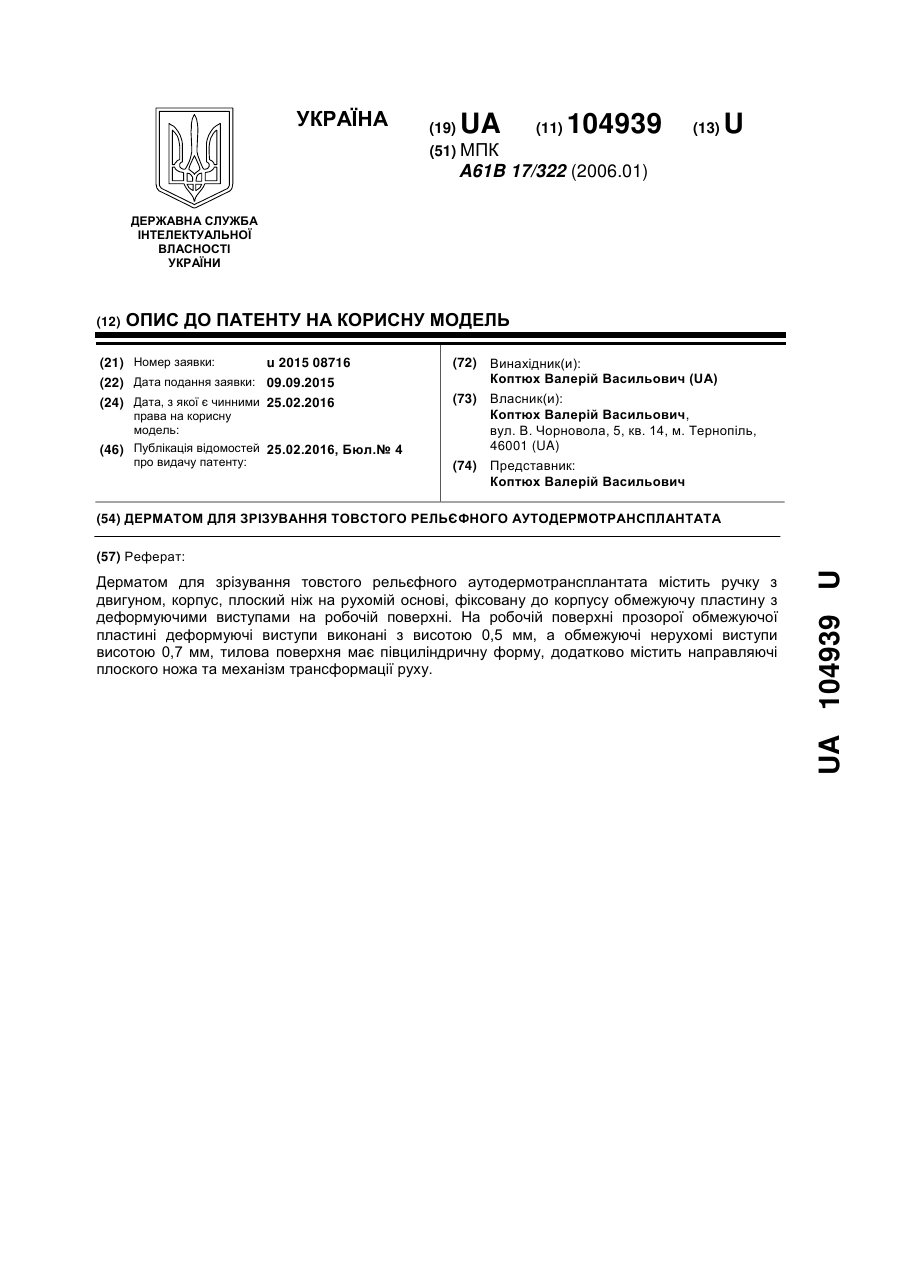 УКРАЇНА

(19) UA (11) 104939 (13) U

(51) МПК
A61B 17/322 (2006.01)

ДЕРЖАВНА СЛУЖБА ІНТЕЛЕКТУАЛЬНОЇ ВЛАСНОСТІ УКРАЇНИ

(12) ОПИС ДО ПАТЕНТУ НА КОРИСНУ МОДЕЛЬ

(21) Номер заявки: u 2015 08716
(22) Дата подання заявки: 09.09.2015
(24) Дата, з якої є чинними права на корисну модель: 25.02.2016
(46) Публікація відомостей про видачу патенту: 25.02.2016, Бюл.№ 4

(72) Винахідник(и):
Коптюх Валерій Васильович (UA)
(73) Власник(и):
Коптюх Валерій Васильович, вул. В. Чорновола, 5, кв. 14, м. Тернопіль, 46001 (UA)
(74) Представник:
Коптюх Валерій Васильович

(54) ДЕРМАТОМ ДЛЯ ЗРІЗУВАННЯ ТОВСТОГО РЕЛЬЄФНОГО АУТОДЕРМОТРАНСПЛАНТАТА

(57) Реферат:

Дерматом для зрізування товстого рельєфного аутодермотрансплантата містить ручку з двигуном, корпус, плоский ніж на рухомій основі, фіксовану до корпусу обмежуючу пластину з деформуючими виступами на робочій поверхні. На робочій поверхні прозорої обмежуючої пластині деформуючі виступи виконані з висотою 0,5 мм, а обмежуючі нерухомі виступи висотою 0,7 мм, тилова поверхня має півциліндричну форму, додатково містить направляючі плоского ножа та механізм трансформації руху.

UA 104939 U